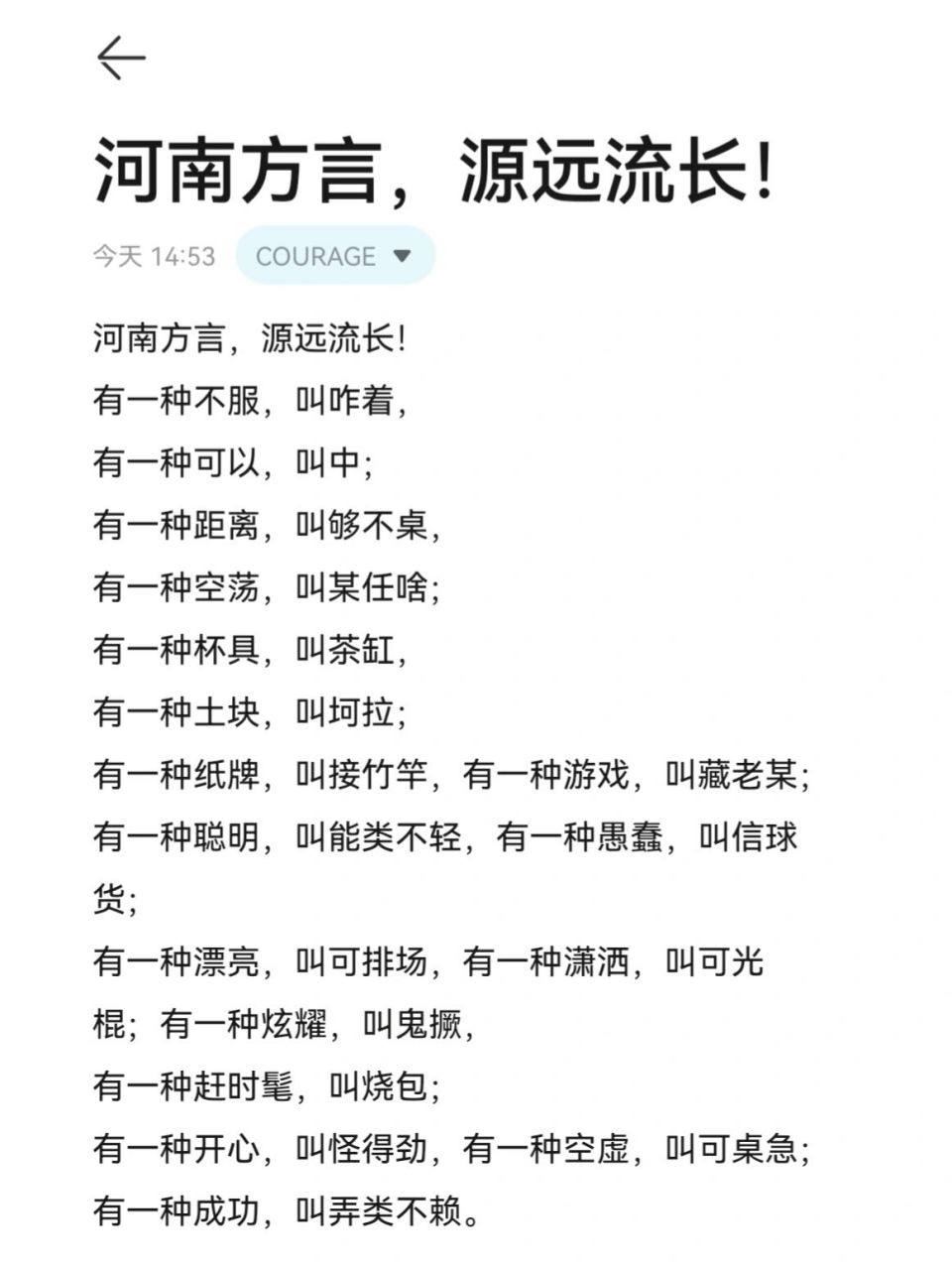 河南方言，源远流长!

今天 14:53 COURAGE

河南方言，源远流长!
有一种不服，叫咋着，
有一种可以，叫中；
有一种距离，叫够不桌，
有一种空荡，叫某任啥；
有一种杯具，叫茶缸，
有一种土块，叫坷拉；
有一种纸牌，叫接竹竿，有一种游戏，叫藏老某；
有一种聪明，叫能类不轻，有一种愚蠢，叫信球货；
有一种漂亮，叫可排场，有一种潇洒，叫可光棍；有一种炫耀，叫鬼撅，
有一种赶时髦，叫烧包；
有一种开心，叫怪得劲，有一种空虚，叫可桌急；
有一种成功，叫弄类不赖。